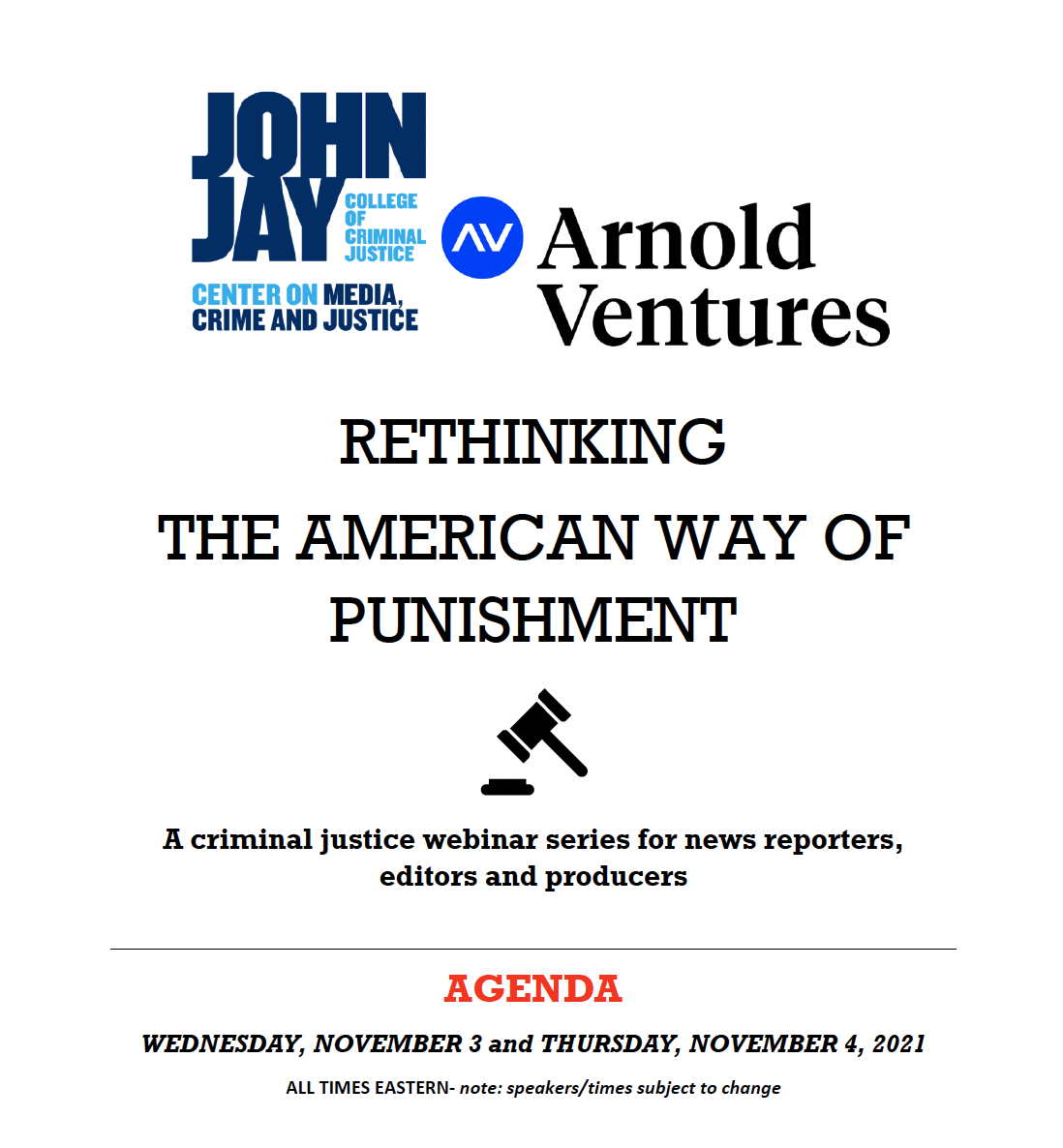 JOHN JAY
COLLEGE OF CRIMINAL JUSTICE
CENTER ON MEDIA, CRIME AND JUSTICE

AV
Arnold Ventures

RETHINKING
THE AMERICAN WAY OF PUNISHMENT

A criminal justice webinar series for news reporters, editors and producers

AGENDA

WEDNESDAY, NOVEMBER 3 and THURSDAY, NOVEMBER 4, 2021

ALL TIMES EASTERN- note: speakers/times subject to change